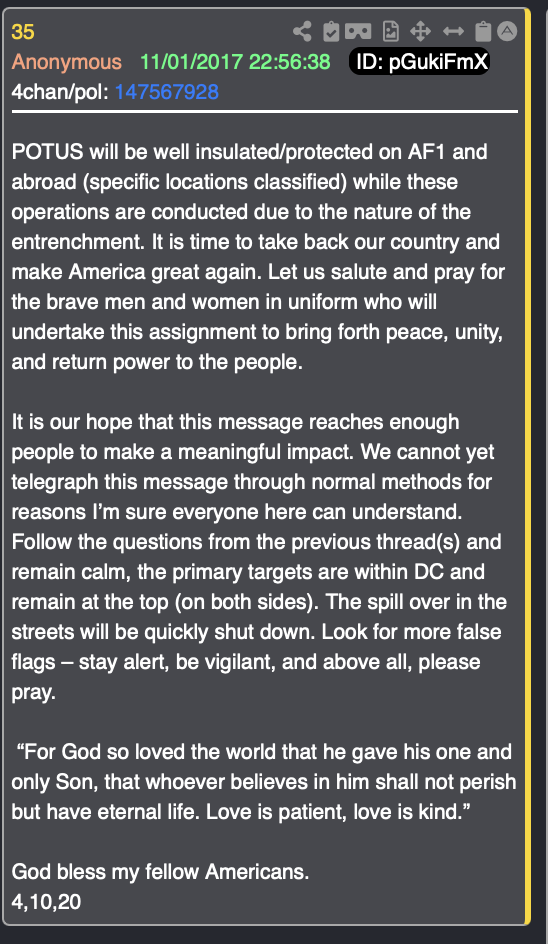 35
Anonymous 11/01/2017 22:56:38 ID: pGukiFmX
4chan/pol: 147567928

POTUS will be well insulated/protected on AF1 and abroad (specific locations classified) while these operations are conducted due to the nature of the entrenchment. It is time to take back our country and make America great again. Let us salute and pray for the brave men and women in uniform who will undertake this assignment to bring forth peace, unity, and return power to the people.

It is our hope that this message reaches enough people to make a meaningful impact. We cannot yet telegraph this message through normal methods for reasons I'm sure everyone here can understand. Follow the questions from the previous thread(s) and remain calm, the primary targets are within DC and remain at the top (on both sides). The spill over in the streets will be quickly shut down. Look for more false flags – stay alert, be vigilant, and above all, please pray.

"For God so loved the world that he gave his one and only Son, that whoever believes in him shall not perish but have eternal life. Love is patient, love is kind."

God bless my fellow Americans.
4,10,20